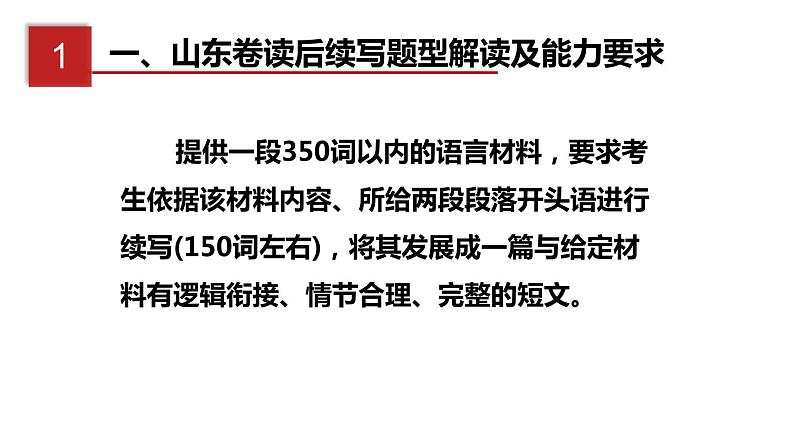 1

一、山东卷读后续写题型解读及能力要求

提供一段350词以内的语言材料，要求考生依据该材料内容、所给两段段落开头语进行续写(150词左右)，将其发展成一篇与给定材料有逻辑衔接、情节合理、完整的短文。